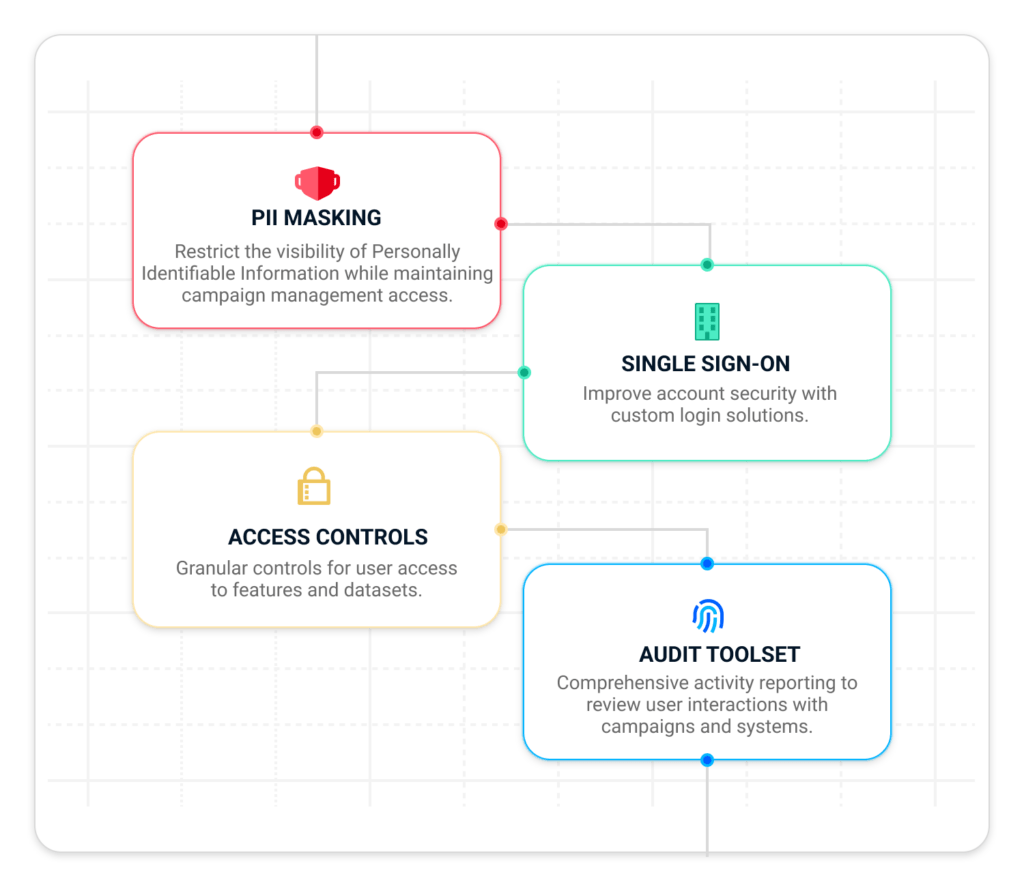 PII MASKING

Restrict the visibility of Personally Identifiable Information while maintaining campaign management access.

SINGLE SIGN-ON

Improve account security with custom login solutions.

ACCESS CONTROLS

Granular controls for user access to features and datasets.

AUDIT TOOLSET

Comprehensive activity reporting to review user interactions with campaigns and systems.